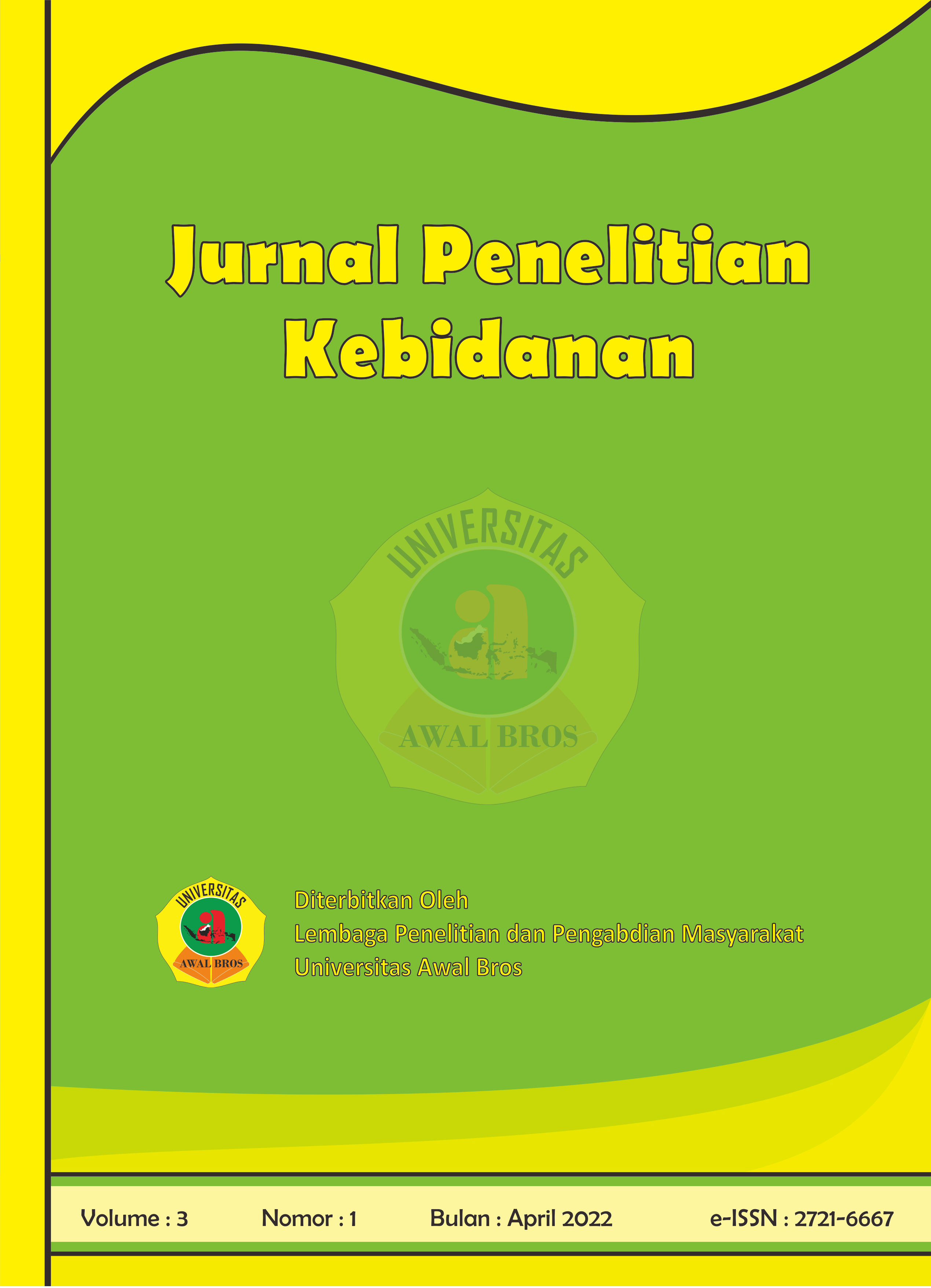 Jurnal Penelitian Kebidanan

UNIVERSITAS
AWAL BROS

Diterbitkan Oleh
Lembaga Penelitian dan Pengabdian Masyarakat
Universitas Awal Bros

Volume : 3 Nomor : 1 Bulan : April 2022 e-ISSN : 2721-6667